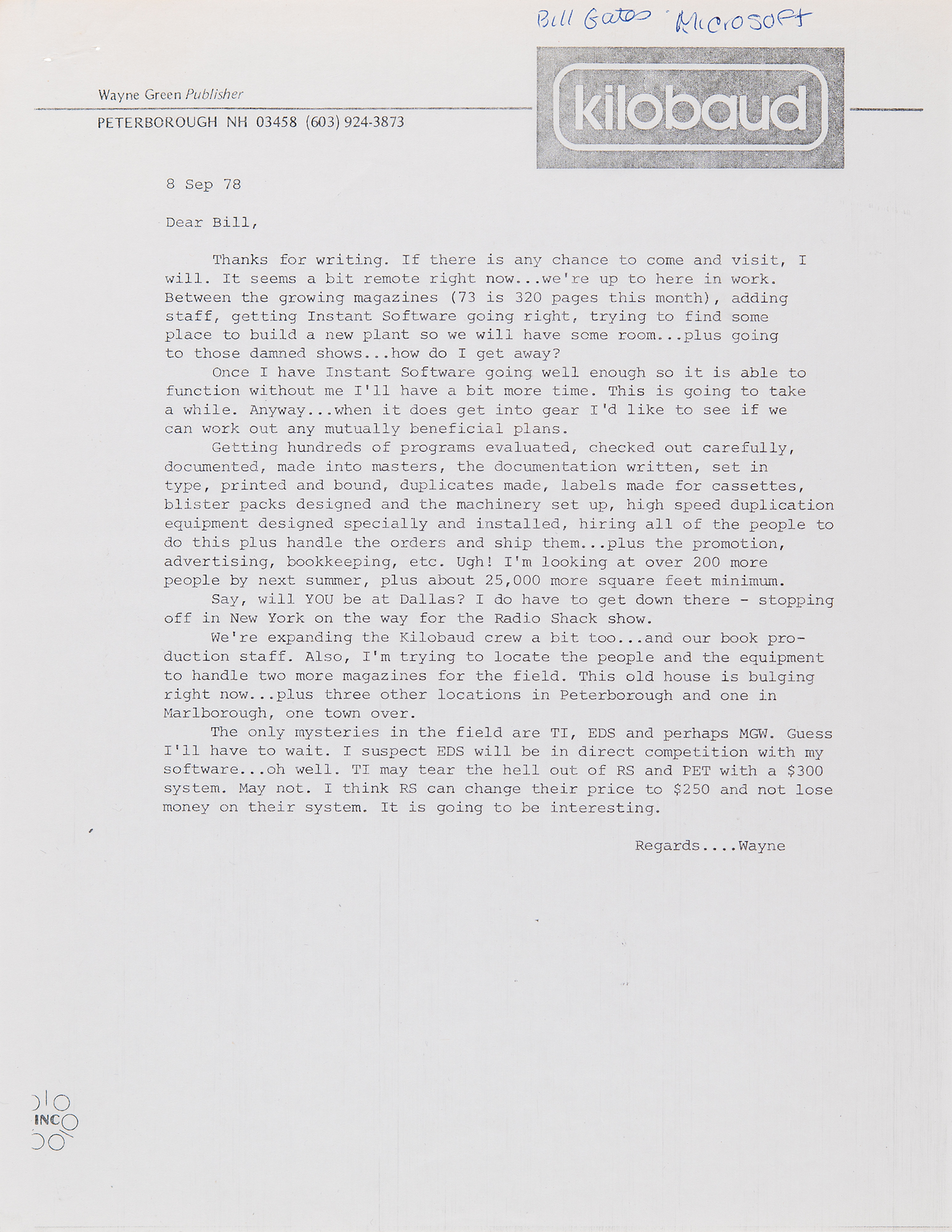 Bill Gates Microsoft

Wayne Green Publisher
PETERBOROUGH NH 03458 (603) 924-3873

kilobaud

8 Sep 78

Dear Bill,

Thanks for writing. If there is any chance to come and visit, I will. It seems a bit remote right now...we're up to here in work. Between the growing magazines (73 is 320 pages this month), adding staff, getting Instant Software going right, trying to find some place to build a new plant so we will have some room...plus going to those damned shows...how do I get away?

Once I have Instant Software going well enough so it is able to function without me I'll have a bit more time. This is going to take a while. Anyway...when it does get into gear I'd like to see if we can work out any mutually beneficial plans.

Getting hundreds of programs evaluated, checked out carefully, documented, made into masters, the documentation written, set in type, printed and bound, duplicates made, labels made for cassettes, blister packs designed and the machinery set up, high speed duplication equipment designed specially and installed, hiring all of the people to do this plus handle the orders and ship them...plus the promotion, advertising, bookkeeping, etc. Ugh! I'm looking at over 200 more people by next summer, plus about 25,000 more square feet minimum.

Say, will YOU be at Dallas? I do have to get down there - stopping off in New York on the way for the Radio Shack show.

We're expanding the Kilobaud crew a bit too...and our book production staff. Also, I'm trying to locate the people and the equipment to handle two more magazines for the field. This old house is bulging right now...plus three other locations in Peterborough and one in Marlborough, one town over.

The only mysteries in the field are TI, EDS and perhaps MGW. Guess I'll have to wait. I suspect EDS will be in direct competition with my software...oh well. TI may tear the hell out of RS and PET with a $300 system. May not. I think RS can change their price to $250 and not lose money on their system. It is going to be interesting.

Regards....Wayne

INC